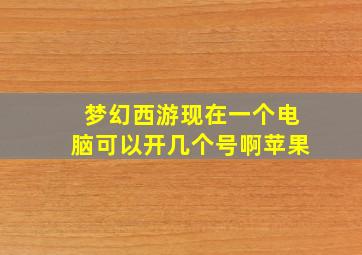 梦幻西游现在一个电脑可以开几个号啊苹果